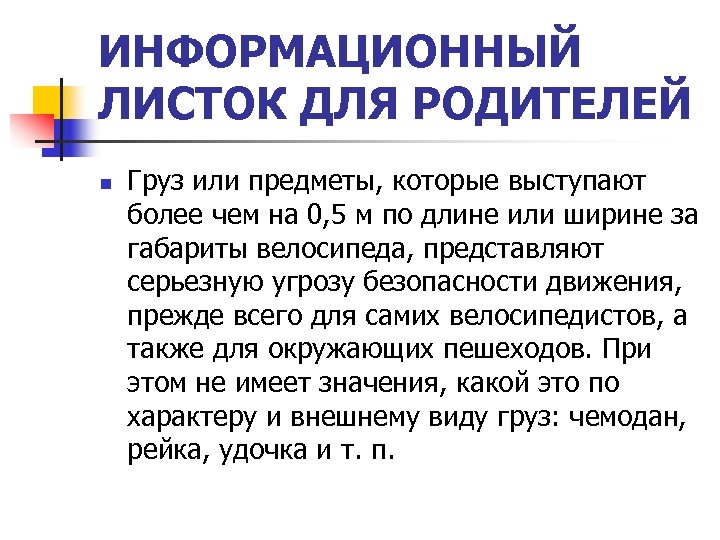 ИНФОРМАЦИОННЫЙ ЛИСТОК ДЛЯ РОДИТЕЛЕЙ

Груз или предметы, которые выступают более чем на 0,5 м по длине или ширине за габариты велосипеда, представляют серьезную угрозу безопасности движения, прежде всего для самих велосипедистов, а также для окружающих пешеходов. При этом не имеет значения, какой это по характеру и внешнему виду груз: чемодан, рейка, удочка и т. п.